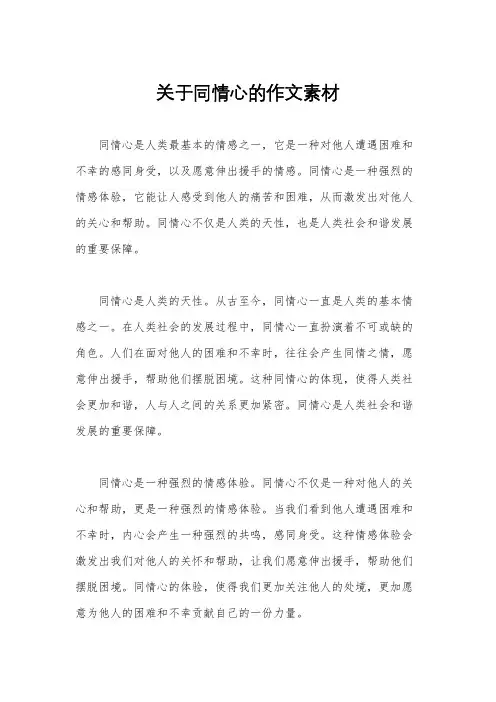 关于同情心的作文素材

同情心是人类最基本的情感之一，它是一种对他人遭遇困难和不幸的感同身受，以及愿意伸出援手的情感。同情心是一种强烈的情感体验，它能让人感受到他人的痛苦和困难，从而激发出对他人的关心和帮助。同情心不仅是人类的天性，也是人类社会和谐发展的重要保障。

同情心是人类的天性。从古至今，同情心一直是人类的基本情感之一。在人类社会的发展过程中，同情心一直扮演着不可或缺的角色。人们在面对他人的困难和不幸时，往往会产生同情之情，愿意伸出援手，帮助他们摆脱困境。这种同情心的体现，使得人类社会更加和谐，人与人之间的关系更加紧密。同情心是人类社会和谐发展的重要保障。

同情心是一种强烈的情感体验。同情心不仅是一种对他人的关心和帮助，更是一种强烈的情感体验。当我们看到他人遭遇困难和不幸时，内心会产生一种强烈的共鸣，感同身受。这种情感体验会激发出我们对他人的关怀和帮助，让我们愿意伸出援手，帮助他们摆脱困境。同情心的体验，使得我们更加关注他人的处境，更加愿意为他人的困难和不幸贡献自己的一份力量。